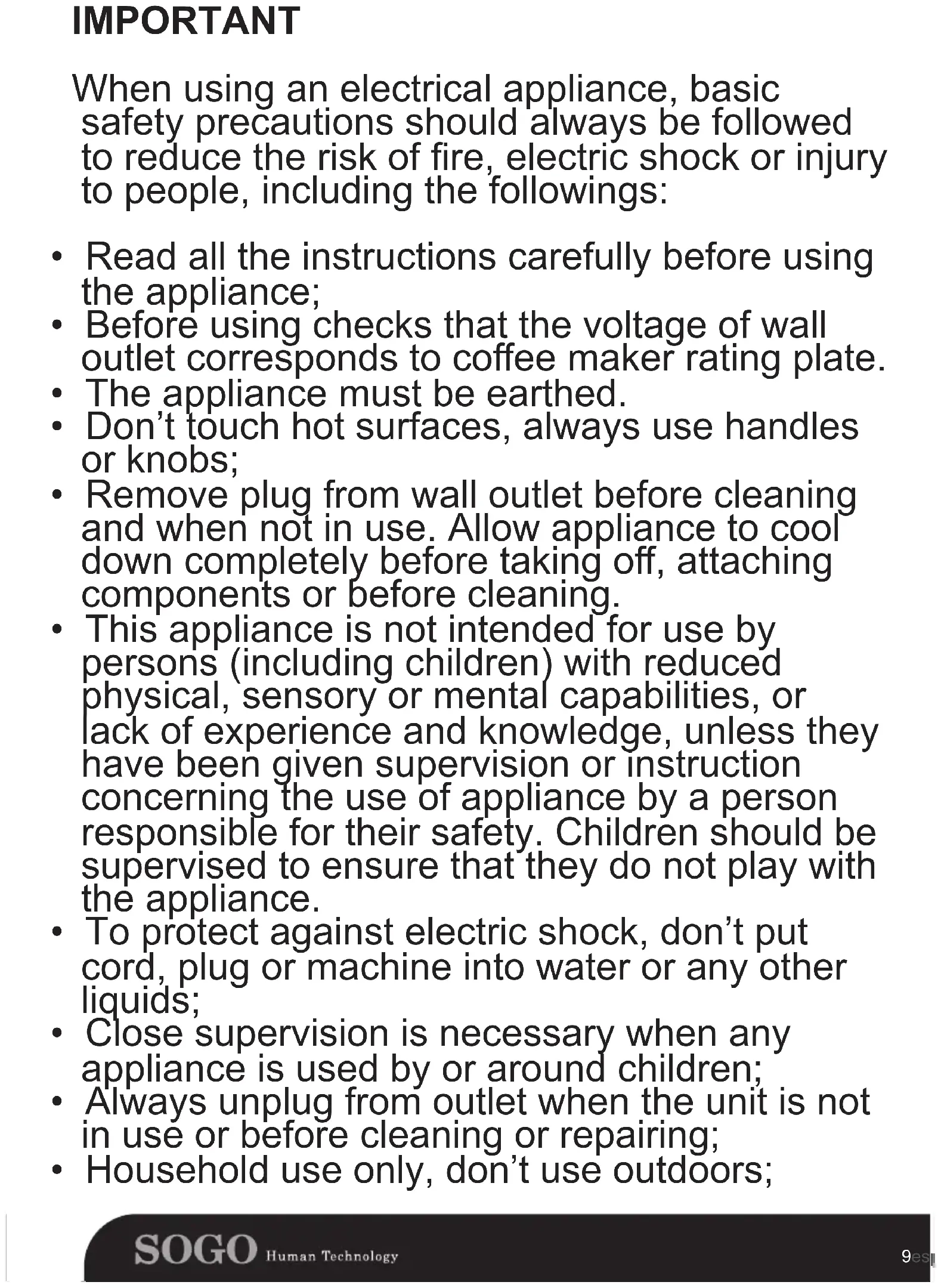 IMPORTANT

When using an electrical appliance, basic safety precautions should always be followed to reduce the risk of fire, electric shock or injury to people, including the followings:

• Read all the instructions carefully before using the appliance;
• Before using checks that the voltage of wall outlet corresponds to coffee maker rating plate.
• The appliance must be earthed.
• Don't touch hot surfaces, always use handles or knobs;
• Remove plug from wall outlet before cleaning and when not in use. Allow appliance to cool down completely before taking off, attaching components or before cleaning.
• This appliance is not intended for use by persons (including children) with reduced physical, sensory or mental capabilities, or lack of experience and knowledge, unless they have been given supervision or instruction concerning the use of appliance by a person responsible for their safety. Children should be supervised to ensure that they do not play with the appliance.
• To protect against electric shock, don't put cord, plug or machine into water or any other liquids;
• Close supervision is necessary when any appliance is used by or around children;
• Always unplug from outlet when the unit is not in use or before cleaning or repairing;
• Household use only, don't use outdoors;

SOGO Human Technology

9es